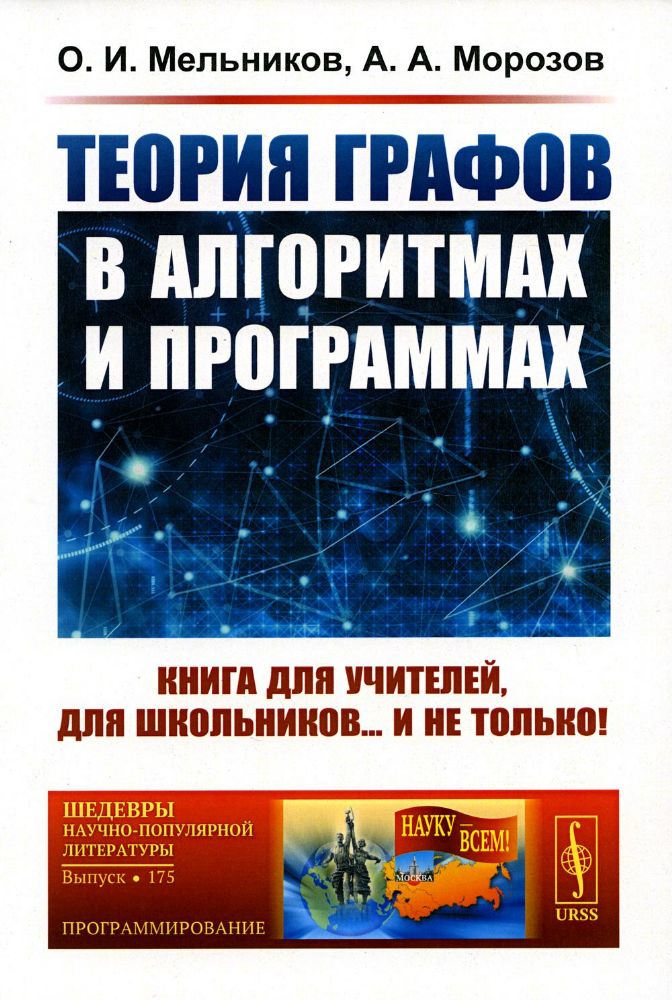 О. И. Мельников, А. А. Морозов

ТЕОРИЯ ГРАФОВ
В АЛГОРИТМАХ И ПРОГРАММАХ

КНИГА ДЛЯ УЧИТЕЛЕЙ, ДЛЯ ШКОЛЬНИКОВ... И НЕ ТОЛЬКО!

ШЕДЕВРЫ НАУЧНО-ПОПУЛЯРНОЙ ЛИТЕРАТУРЫ
Выпуск • 175

ПРОГРАММИРОВАНИЕ

НАУКУ — ВСЕМ!

МОСКВА

URSS